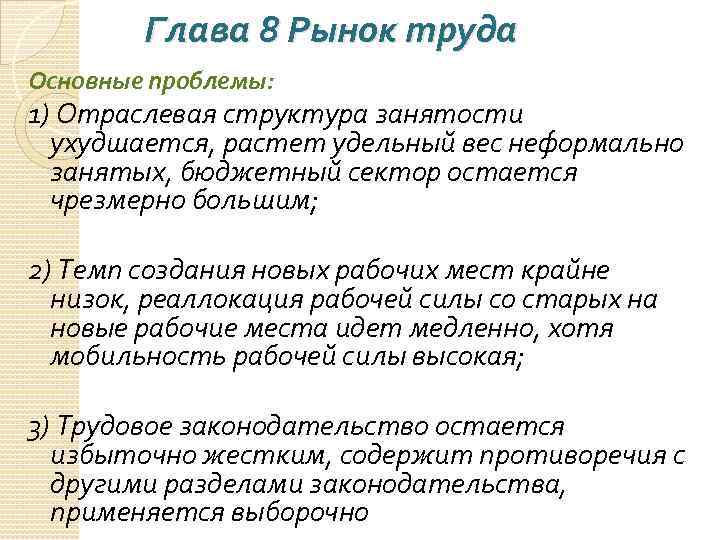 Глава 8 Рынок труда

Основные проблемы:

1) Отраслевая структура занятости ухудшается, растет удельный вес неформально занятых, бюджетный сектор остается чрезмерно большим;

2) Темп создания новых рабочих мест крайне низок, реаллокация рабочей силы со старых на новые рабочие места идет медленно, хотя мобильность рабочей силы высокая;

3) Трудовое законодательство остается избыточно жестким, содержит противоречия с другими разделами законодательства, применяется выборочно